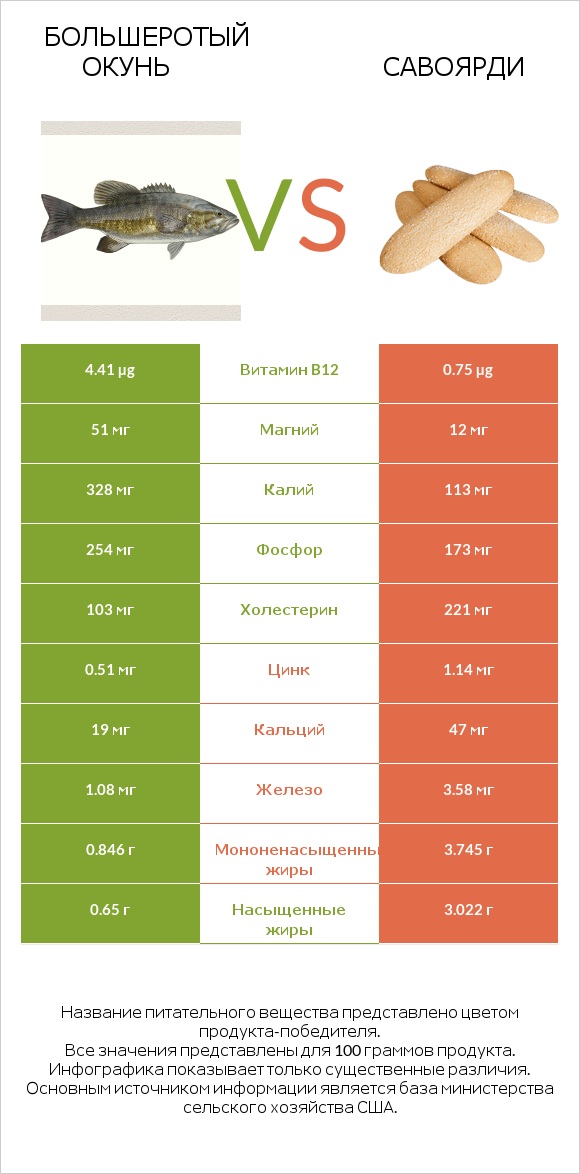 БОЛЬШЕРОТЫЙ ОКУНЬ

VS

САВОЯРДИ

| 4.41 µg | Витамин B12 | 0.75 µg |
|---|---|---|
| 51 мг | Магний | 12 мг |
| 328 мг | Калий | 113 мг |
| 254 мг | Фосфор | 173 мг |
| 103 мг | Холестерин | 221 мг |
| 0.51 мг | Цинк | 1.14 мг |
| 19 мг | Кальций | 47 мг |
| 1.08 мг | Железо | 3.58 мг |
| 0.846 г | Мононенасыщенны жиры | 3.745 г |
| 0.65 г | Насыщенные жиры | 3.022 г |

Название питательного вещества представлено цветом продукта-победителя.
Все значения представлены для 100 граммов продукта.
Инфографика показывает только существенные различия.
Основным источником информации является база министерства сельского хозяйства США.